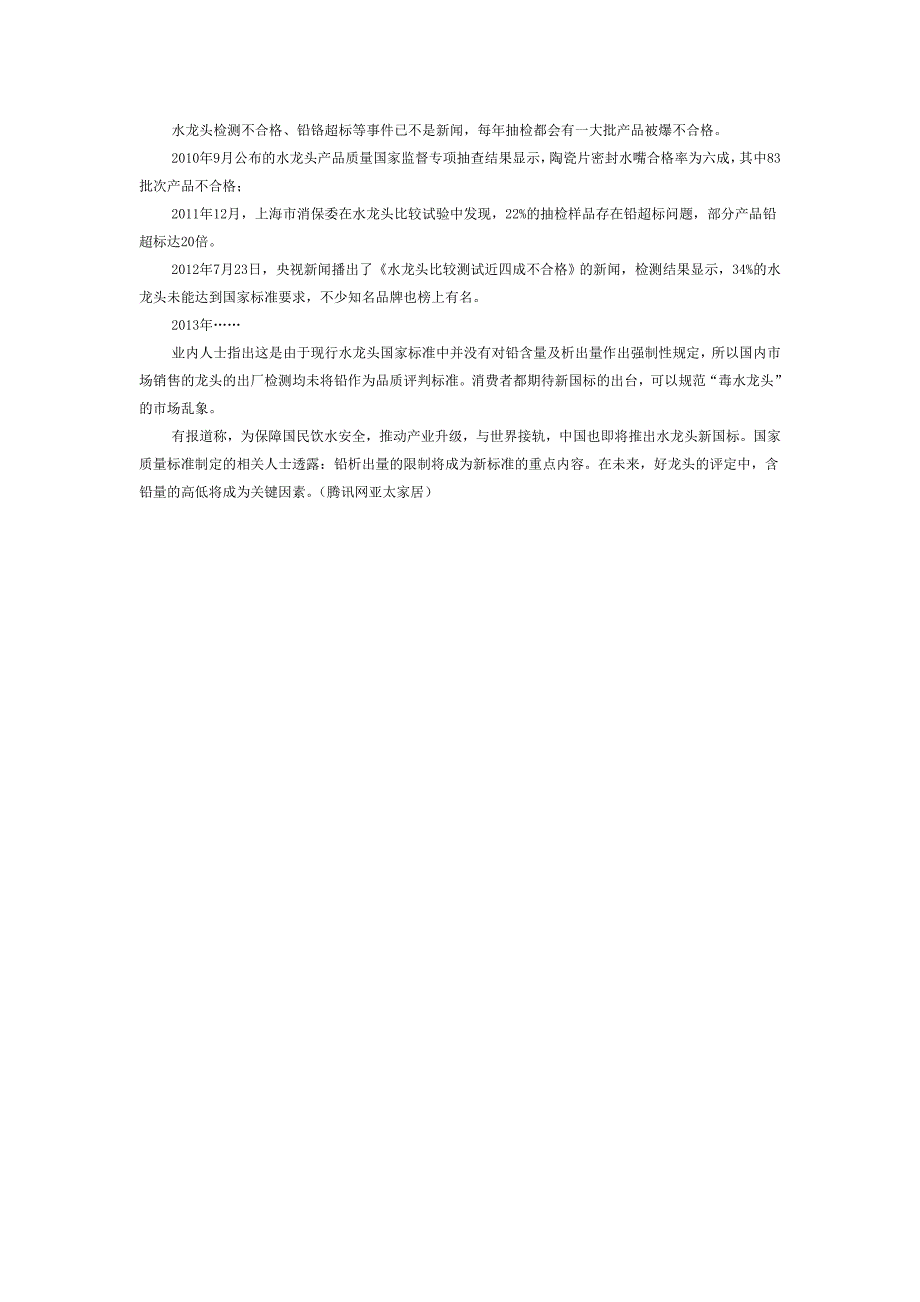 水龙头检测不合格、铅铬超标等事件已不是新闻，每年抽检都会有一大批产品被爆不合格。

2010年9月公布的水龙头产品质量国家监督专项抽查结果显示，陶瓷片密封水嘴合格率为六成，其中83批次产品不合格；

2011年12月，上海市消保委在水龙头比较试验中发现，22%的抽检样品存在铅超标问题，部分产品铅超标达20倍。

2012年7月23日，央视新闻播出了《水龙头比较测试近四成不合格》的新闻，检测结果显示，34%的水龙头未能达到国家标准要求，不少知名品牌也榜上有名。

2013年……

业内人士指出这是由于现行水龙头国家标准中并没有对铅含量及析出量作出强制性规定，所以国内市场销售的龙头的出厂检测均未将铅作为品质评判标准。消费者都期待新国标的出台，可以规范“毒水龙头”的市场乱象。

有报道称，为保障国民饮水安全，推动产业升级，与世界接轨，中国也即将推出水龙头新国标。国家质量标准制定的相关人士透露：铅析出量的限制将成为新标准的重点内容。在未来，好龙头的评定中，含铅量的高低将成为关键因素。（腾讯网亚太家居）